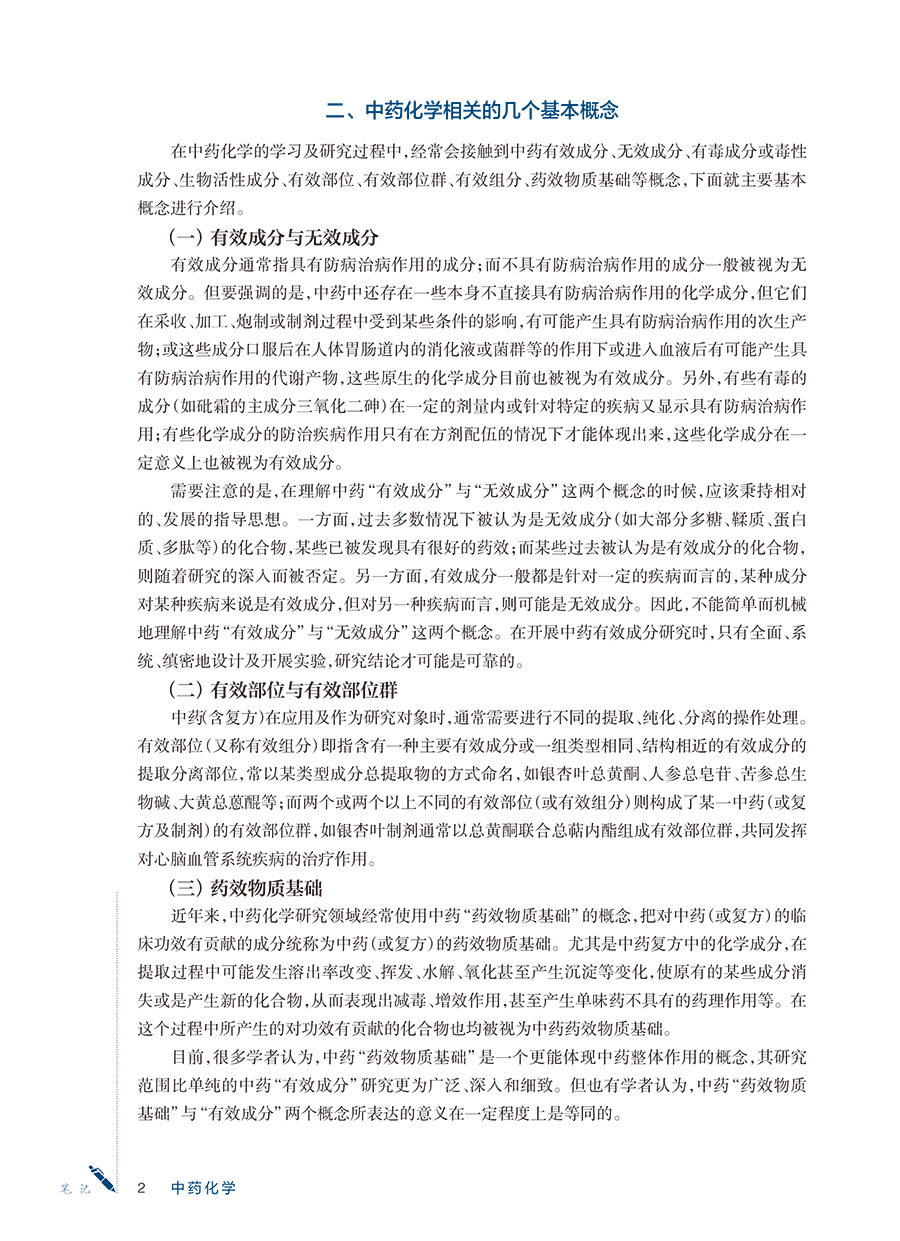 二、中药化学相关的几个基本概念

在中药化学的学习及研究过程中，经常会接触到中药有效成分、无效成分、有毒成分或毒性成分、生物活性成分、有效部位、有效部位群、有效组分、药效物质基础等概念，下面就主要基本概念进行介绍。

（一）有效成分与无效成分

有效成分通常指具有防病治病作用的成分；而不具有防病治病作用的成分一般被视为无效成分。但要强调的是，中药中还存在一些本身不直接具有防病治病作用的化学成分，但它们在采收、加工、炮制或制剂过程中受到某些条件的影响，有可能产生具有防病治病作用的次生产物；或这些成分口服后在人体胃肠道内的消化液或菌群等的作用下或进入血液后有可能产生具有防病治病作用的代谢产物，这些原生的化学成分目前也被视为有效成分。另外，有些有毒的成分（如砒霜的主成分三氧化二砷）在一定的剂量内或针对特定的疾病又显示具有防病治病作用；有些化学成分的防治疾病作用只有在方剂配伍的情况下才能体现出来，这些化学成分在一定意义上也被视为有效成分。

需要注意的是，在理解中药“有效成分”与“无效成分”这两个概念的时候，应该秉持相对的、发展的指导思想。一方面，过去多数情况下被认为是无效成分（如大部分多糖、鞣质、蛋白质、多肽等）的化合物，某些已被发现具有很好的药效；而某些过去被认为是有效成分的化合物，则随着研究的深入而被否定。另一方面，有效成分一般都是针对一定的疾病而言的，某种成分对某种疾病来说是有效成分，但对另一种疾病而言，则可能是无效成分。因此，不能简单而机械地理解中药“有效成分”与“无效成分”这两个概念。在开展中药有效成分研究时，只有全面、系统、缜密地设计及开展实验，研究结论才可能是可靠的。

（二）有效部位与有效部位群

中药（含复方）在应用及作为研究对象时，通常需要进行不同的提取、纯化、分离的操作处理。有效部位（又称有效组分）即指含有一种主要有效成分或一组类型相同、结构相近的有效成分的提取分离部位，常以某类型成分总提取物的方式命名，如银杏叶总黄酮、人参总皂苷、苦参总生物碱、大黄总蒽醌等；而两个或两个以上不同的有效部位（或有效组分）则构成了某一中药（或复方及制剂）的有效部位群，如银杏叶制剂通常以总黄酮联合总萜内酯组成有效部位群，共同发挥对心脑血管系统疾病的治疗作用。

（三）药效物质基础

近年来，中药化学研究领域经常使用中药“药效物质基础”的概念，把对中药（或复方）的临床功效有贡献的成分统称为中药（或复方）的药效物质基础。尤其是中药复方中的化学成分，在提取过程中可能发生溶出率改变、挥发、水解、氧化甚至产生沉淀等变化，使原有的某些成分消失或是产生新的化合物，从而表现出减毒、增效作用，甚至产生单味药不具有的药理作用等。在这个过程中所产生的对功效有贡献的化合物也均被视为中药药效物质基础。

目前，很多学者认为，中药“药效物质基础”是一个更能体现中药整体作用的概念，其研究范围比单纯的中药“有效成分”研究更为广泛、深入和细致。但也有学者认为，中药“药效物质基础”与“有效成分”两个概念所表达的意义在一定程度上是等同的。

笔记 2 中药化学